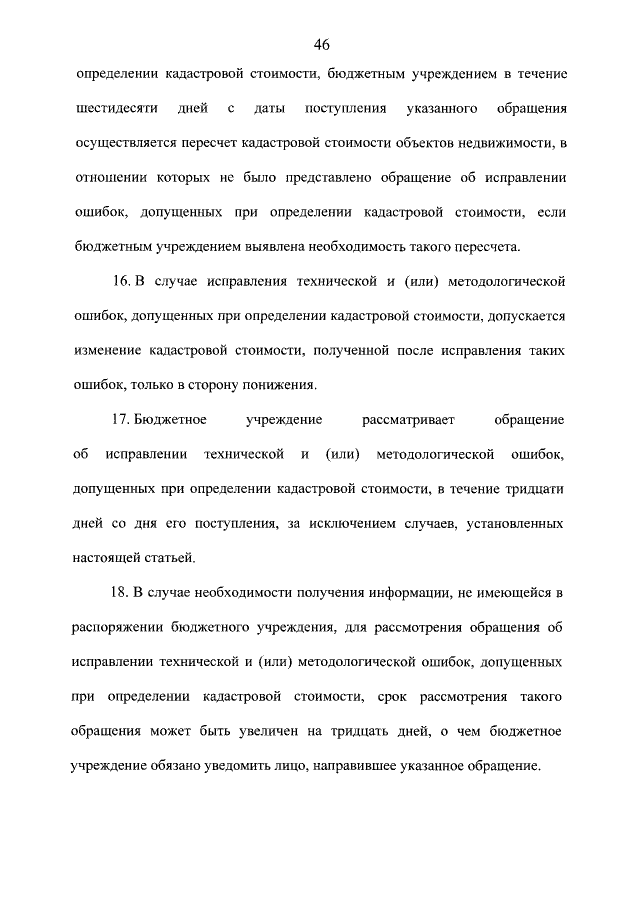 46

определении кадастровой стоимости, бюджетным учреждением в течение шестидесяти дней с даты поступления указанного обращения осуществляется пересчет кадастровой стоимости объектов недвижимости, в отношении которых не было представлено обращение об исправлении ошибок, допущенных при определении кадастровой стоимости, если бюджетным учреждением выявлена необходимость такого пересчета.

16. В случае исправления технической и (или) методологической ошибок, допущенных при определении кадастровой стоимости, допускается изменение кадастровой стоимости, полученной после исправления таких ошибок, только в сторону понижения.

17. Бюджетное учреждение рассматривает обращение об исправлении технической и (или) методологической ошибок, допущенных при определении кадастровой стоимости, в течение тридцати дней со дня его поступления, за исключением случаев, установленных настоящей статьей.

18. В случае необходимости получения информации, не имеющейся в распоряжении бюджетного учреждения, для рассмотрения обращения об исправлении технической и (или) методологической ошибок, допущенных при определении кадастровой стоимости, срок рассмотрения такого обращения может быть увеличен на тридцать дней, о чем бюджетное учреждение обязано уведомить лицо, направившее указанное обращение.